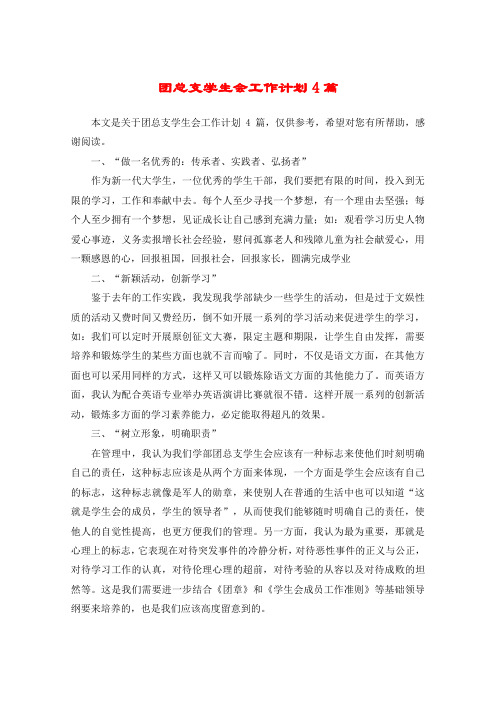 团总支学生会工作计划 4 篇

本文是关于团总支学生会工作计划 4 篇，仅供参考，希望对您有所帮助，感谢阅读。

一、“做一名优秀的：传承者、实践者、弘扬者”

作为新一代大学生，一位优秀的学生干部，我们要把有限的时间，投入到无限的学习，工作和奉献中去。每个人至少寻找一个梦想，有一个理由去坚强；每个人至少拥有一个梦想，见证成长让自己感到充满力量；如：观看学习历史人物爱心事迹，义务卖报增长社会经验，慰问孤寡老人和残障儿童为社会献爱心，用一颗感恩的心，回报祖国，回报社会，回报家长，圆满完成学业

二、“新颖活动，创新学习”

鉴于去年的工作实践，我发现我学部缺少一些学生的活动，但是过于文娱性质的活动又费时间又费经历，倒不如开展一系列的学习活动来促进学生的学习，如：我们可以定时开展原创征文大赛，限定主题和期限，让学生自由发挥，需要培养和锻炼学生的某些方面也就不言而喻了。同时，不仅是语文方面，在其他方面也可以采用同样的方式，这样又可以锻炼除语文方面的其他能力了。而英语方面，我认为配合英语专业举办英语演讲比赛就很不错。这样开展一系列的创新活动，锻炼多方面的学习素养能力，必定能取得超凡的效果。

三、“树立形象，明确职责”

在管理中，我认为我们学部团总支学生会应该有一种标志来使他们时刻明确自己的责任，这种标志应该是从两个方面来体现，一个方面是学生会应该有自己的标志，这种标志就像是军人的勋章，来使别人在普通的生活中也可以知道“这就是学生会的成员，学生的领导者”，从而使我们能够随时明确自己的责任，使他人的自觉性提高，也更方便我们的管理。另一方面，我认为最为重要，那就是心理上的标志，它表现在对待突发事件的冷静分析，对待恶性事件的正义与公正，对待学习工作的认真，对待伦理心理的超前，对待考验的从容以及对待成败的坦然等。这是我们需要进一步结合《团章》和《学生会成员工作准则》等基础领导纲要来培养的，也是我们应该高度留意到的。